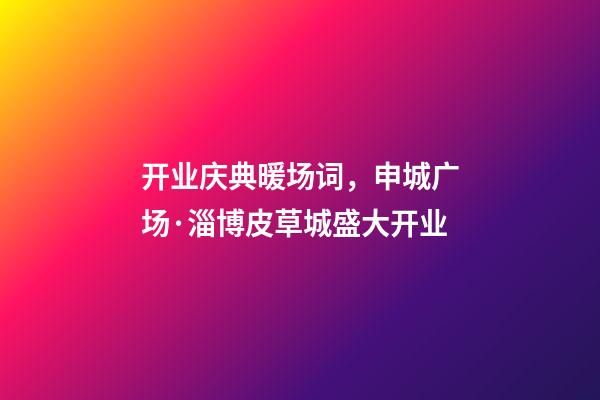 开业庆典暖场词，申城广场·淄博皮草城盛大开业